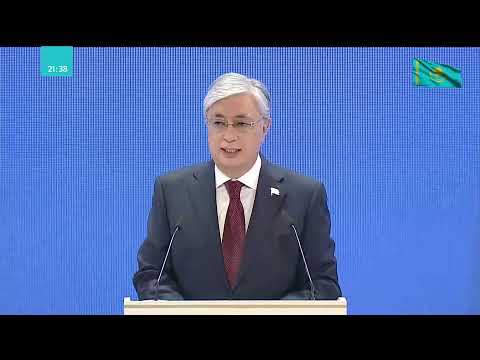 21:38